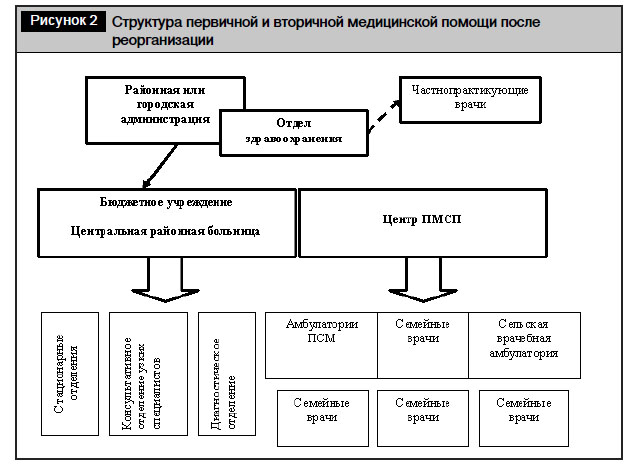 Рисунок 2 Структура первичной и вторичной медицинской помощи после реорганизации

Районная или городская администрация

Отдел здравоохранения

Частнопрактикующие врачи

Бюджетное учреждение

Центральная районная больница

Центр ПМСП

Стационарные отделения

Консультативное отделение узких специалистов

Диагностическое отделение

Амбулатории ПСМ

Семейные врачи

Сельская врачебная амбулатория

Семейные врачи

Семейные врачи

Семейные врачи